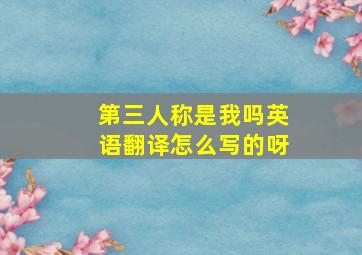 第三人称是我吗英语翻译怎么写的呀